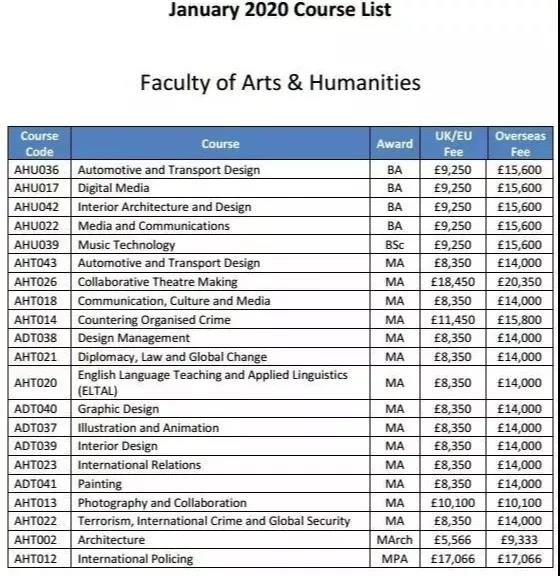 January 2020 Course List

Faculty of Arts & Humanities

| Course Code | Course | Award | UK/EU Fee | Overseas Fee |
|---|---|---|---|---|
| AHU036 | Automotive and Transport Design | BA | £9,250 | £15,600 |
| AHU017 | Digital Media | BA | £9,250 | £15,600 |
| AHU042 | Interior Architecture and Design | BA | £9,250 | £15,600 |
| AHU022 | Media and Communications | BA | £9,250 | £15,600 |
| AHU039 | Music Technology | BSc | £9,250 | £15,600 |
| AHT043 | Automotive and Transport Design | MA | £8,350 | £14,000 |
| AHT026 | Collaborative Theatre Making | MA | £18,450 | £20,350 |
| AHT018 | Communication, Culture and Media | MA | £8,350 | £14,000 |
| AHT014 | Countering Organised Crime | MA | £11,450 | £15,800 |
| ADT038 | Design Management | MA | £8,350 | £14,000 |
| AHT021 | Diplomacy, Law and Global Change | MA | £8,350 | £14,000 |
| AHT020 | English Language Teaching and Applied Linguistics (ELTAL) | MA | £8,350 | £14,000 |
| ADT040 | Graphic Design | MA | £8,350 | £14,000 |
| ADT037 | Illustration and Animation | MA | £8,350 | £14,000 |
| ADT039 | Interior Design | MA | £8,350 | £14,000 |
| AHT023 | International Relations | MA | £8,350 | £14,000 |
| ADT041 | Painting | MA | £8,350 | £14,000 |
| AHT013 | Photography and Collaboration | MA | £10,100 | £10,100 |
| AHT022 | Terrorism, International Crime and Global Security | MA | £8,350 | £14,000 |
| AHT002 | Architecture | MArch | £5,566 | £9,333 |
| AHT012 | International Policing | MPA | £17,066 | £17,066 |